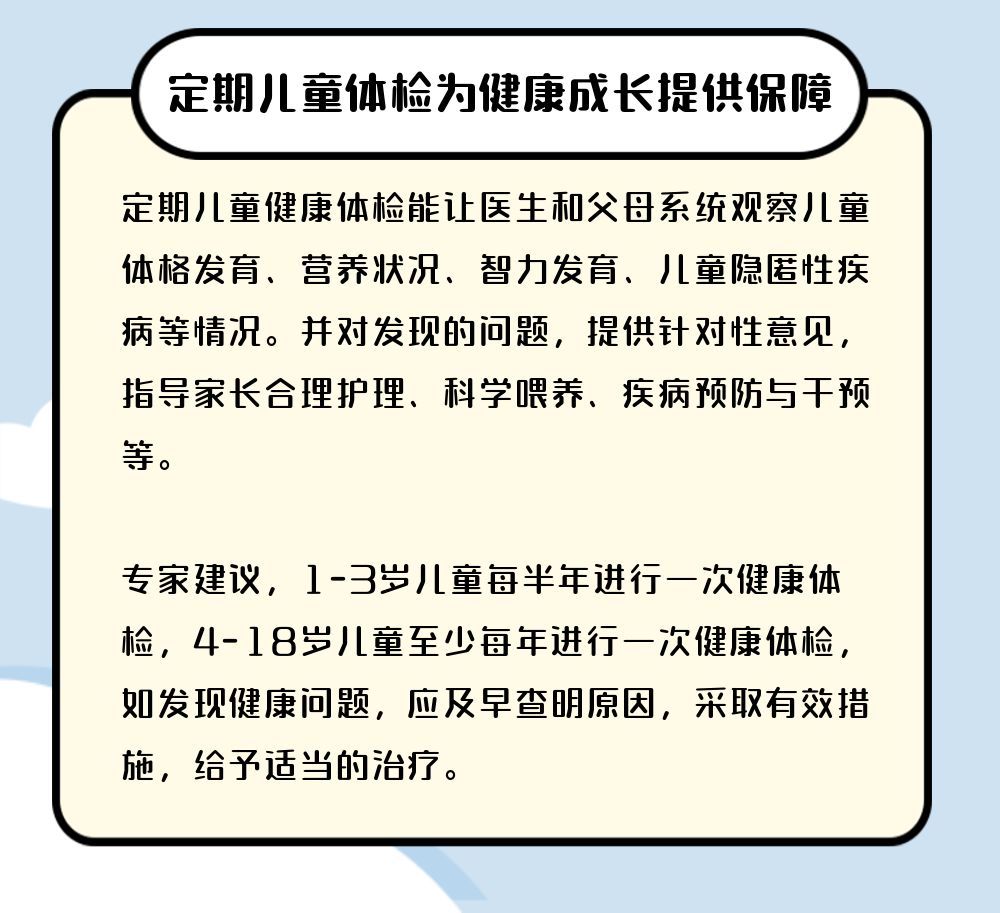 定期儿童体检为健康成长提供保障

定期儿童健康体检能让医生和父母系统观察儿童体格发育、营养状况、智力发育、儿童隐匿性疾病等情况。并对发现的问题，提供针对性意见，指导家长合理护理、科学喂养、疾病预防与干预等。

专家建议，1-3岁儿童每半年进行一次健康体检，4-18岁儿童至少每年进行一次健康体检，如发现健康问题，应及早查明原因，采取有效措施，给予适当的治疗。